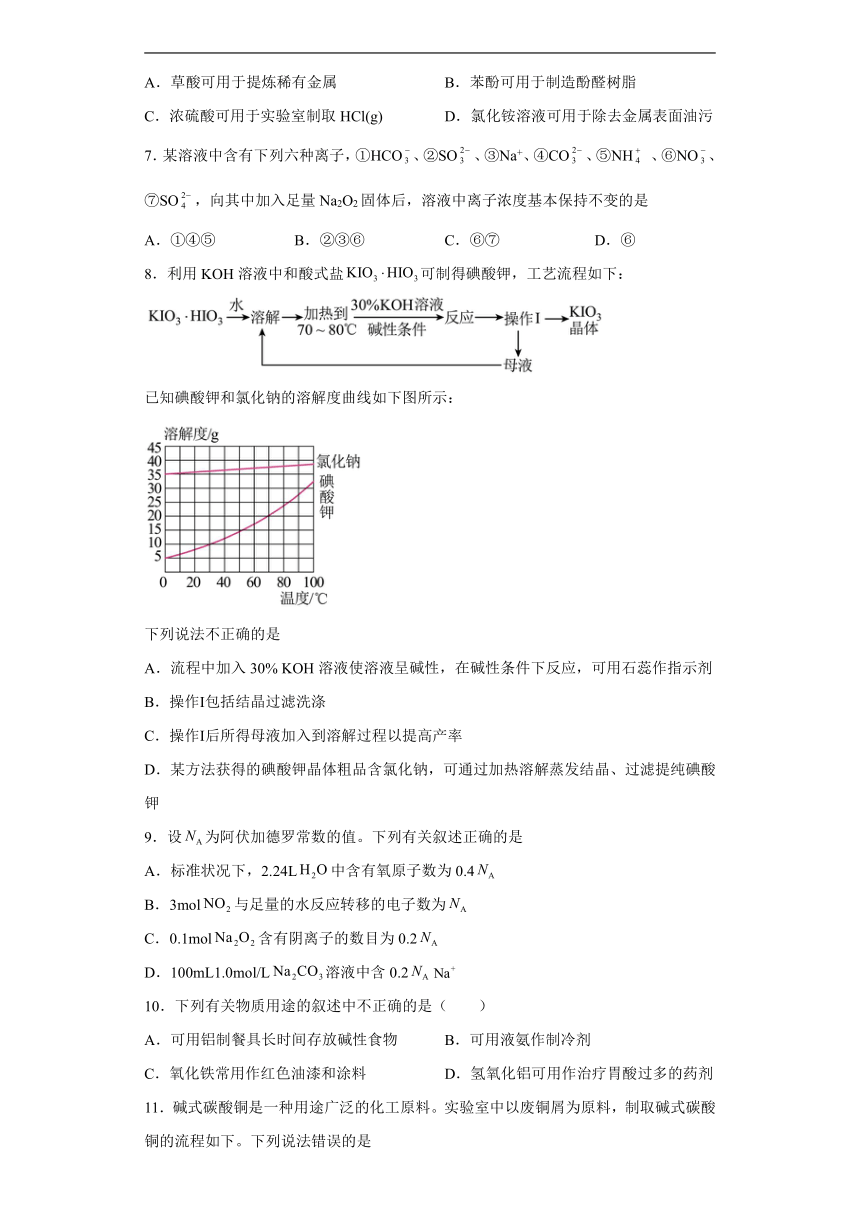 A．草酸可用于提炼稀有金属　　　　　　B．苯酚可用于制造酚醛树脂

C．浓硫酸可用于实验室制取 HCl(g)　　　D．氯化铵溶液可用于除去金属表面油污

7. 某溶液中含有下列六种离子，①$HCO_3^-$、②$SO_3^{2-}$、③$Na^+$、④$CO_3^{2-}$、⑤$NH_4^+$、⑥$NO_3^-$、⑦$SO_4^{2-}$，向其中加入足量 $Na_2O_2$ 固体后，溶液中离子浓度基本保持不变的是

A．①④⑤　　　B．②③⑥　　　C．⑥⑦　　　D．⑥

8．利用 KOH 溶液中和酸式盐 $KIO_3 \cdot HIO_3$ 可制得碘酸钾，工艺流程如下：

$KIO_3 \cdot HIO_3$ 水 溶解 加热到 70～80℃ 30%KOH溶液 碱性条件 反应 操作I $KIO_3$ 晶体 母液

已知碘酸钾和氯化钠的溶解度曲线如下图所示：

溶解度/g
45 40 35 30 25 20 15 10 5
氯化钠
碘酸钾
0 20 40 60 80 100
温度/℃

下列说法不正确的是

A．流程中加入 30% KOH 溶液使溶液呈碱性，在碱性条件下反应，可用石蕊作指示剂

B．操作I包括结晶过滤洗涤

C．操作I后所得母液加入到溶解过程以提高产率

D．某方法获得的碘酸钾晶体粗品含氯化钠，可通过加热溶解蒸发结晶、过滤提纯碘酸钾

9．设 $N_A$ 为阿伏加德罗常数的值。下列有关叙述正确的是

A．标准状况下，2.24L $H_2O$ 中含有氧原子数为 0.4 $N_A$

B．3mol $NO_2$ 与足量的水反应转移的电子数为 $N_A$

C．0.1mol $Na_2O_2$ 含有阴离子的数目为 0.2 $N_A$

D．100mL1.0mol/L $Na_2CO_3$ 溶液中含 0.2 $N_A$ $Na^+$

10．下列有关物质用途的叙述中不正确的是（　　）

A．可用铝制餐具长时间存放碱性食物　　B．可用液氨作制冷剂

C．氧化铁常用作红色油漆和涂料　　　　D．氢氧化铝可用作治疗胃酸过多的药剂

11．碱式碳酸铜是一种用途广泛的化工原料。实验室中以废铜屑为原料，制取碱式碳酸铜的流程如下。下列说法错误的是